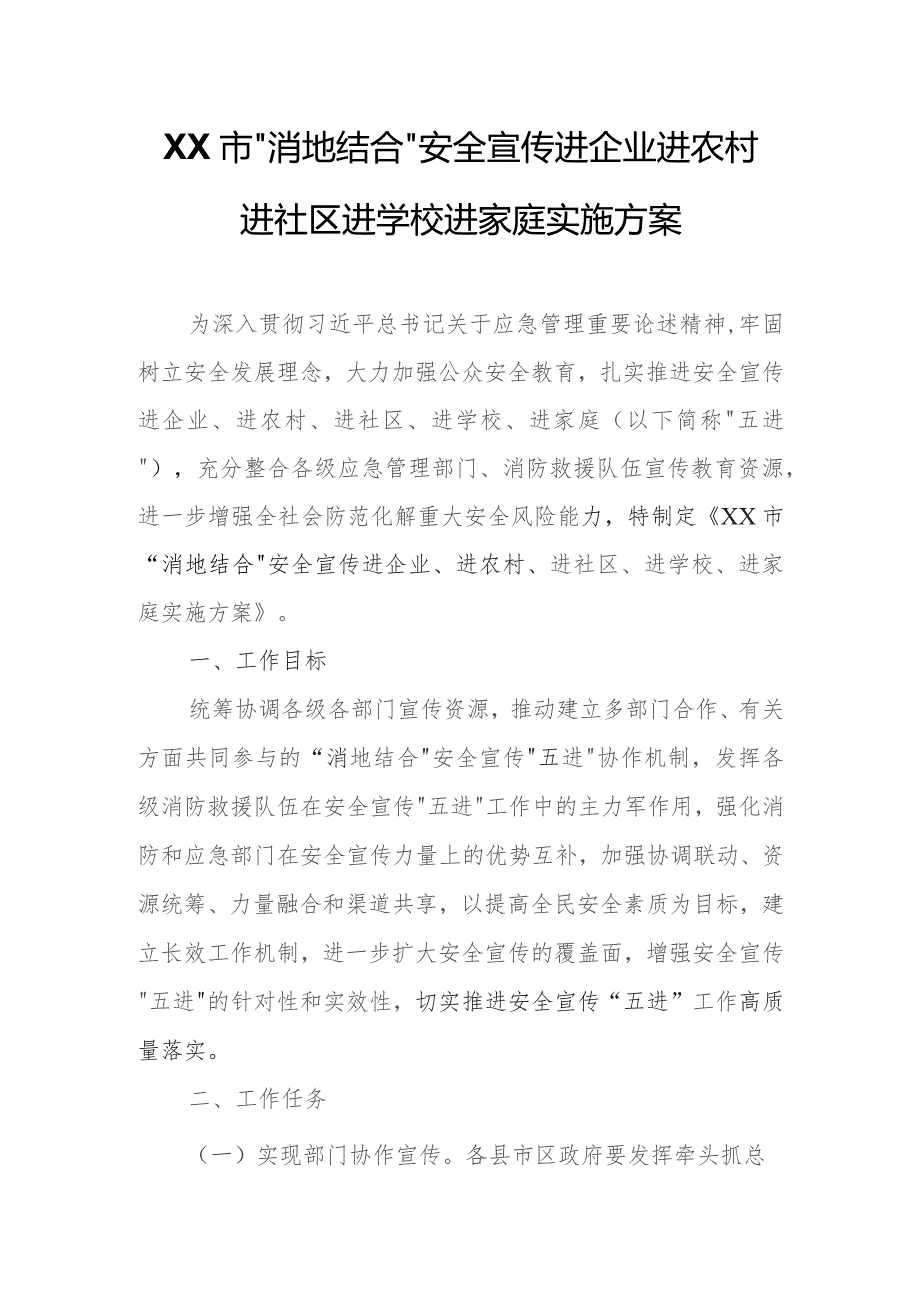 XX市"消地结合"安全宣传进企业进农村进社区进学校进家庭实施方案

为深入贯彻习近平总书记关于应急管理重要论述精神,牢固树立安全发展理念，大力加强公众安全教育，扎实推进安全宣传进企业、进农村、进社区、进学校、进家庭（以下简称"五进"），充分整合各级应急管理部门、消防救援队伍宣传教育资源，进一步增强全社会防范化解重大安全风险能力，特制定《XX市“消地结合"安全宣传进企业、进农村、进社区、进学校、进家庭实施方案》。

一、工作目标

统筹协调各级各部门宣传资源，推动建立多部门合作、有关方面共同参与的“消地结合"安全宣传"五进"协作机制，发挥各级消防救援队伍在安全宣传"五进"工作中的主力军作用，强化消防和应急部门在安全宣传力量上的优势互补，加强协调联动、资源统筹、力量融合和渠道共享，以提高全民安全素质为目标，建立长效工作机制，进一步扩大安全宣传的覆盖面，增强安全宣传"五进"的针对性和实效性，切实推进安全宣传“五进”工作高质量落实。

二、工作任务

（一）实现部门协作宣传。各县市区政府要发挥牵头抓总